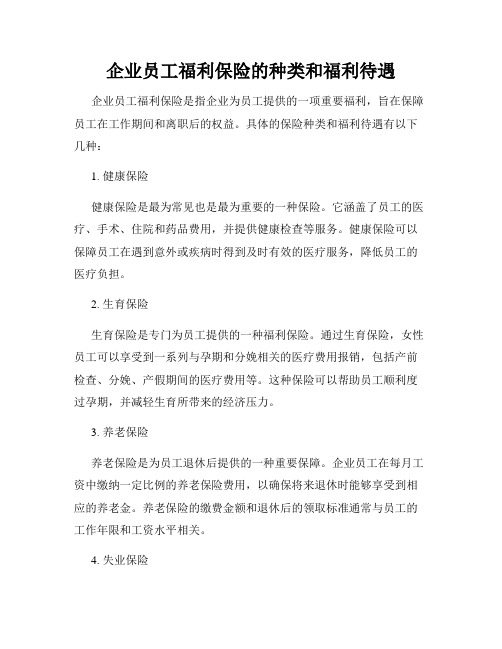 企业员工福利保险的种类和福利待遇

企业员工福利保险是指企业为员工提供的一项重要福利，旨在保障员工在工作期间和离职后的权益。具体的保险种类和福利待遇有以下几种：

1. 健康保险

健康保险是最为常见也是最为重要的一种保险。它涵盖了员工的医疗、手术、住院和药品费用，并提供健康检查等服务。健康保险可以保障员工在遇到意外或疾病时得到及时有效的医疗服务，降低员工的医疗负担。

2. 生育保险

生育保险是专门为员工提供的一种福利保险。通过生育保险，女性员工可以享受到一系列与孕期和分娩相关的医疗费用报销，包括产前检查、分娩、产假期间的医疗费用等。这种保险可以帮助员工顺利度过孕期，并减轻生育所带来的经济压力。

3. 养老保险

养老保险是为员工退休后提供的一种重要保障。企业员工在每月工资中缴纳一定比例的养老保险费用，以确保将来退休时能够享受到相应的养老金。养老保险的缴费金额和退休后的领取标准通常与员工的工作年限和工资水平相关。

4. 失业保险